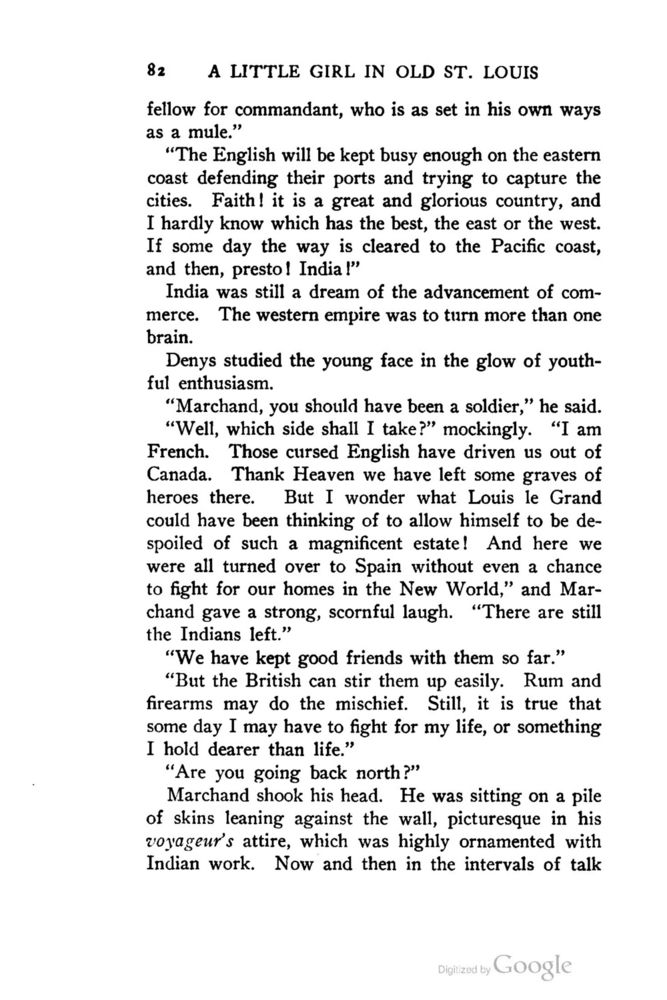 82 A LITTLE GIRL IN OLD ST. LOUIS

fellow for commandant, who is as set in his own ways as a mule."

"The English will be kept busy enough on the eastern coast defending their ports and trying to capture the cities. Faith! it is a great and glorious country, and I hardly know which has the best, the east or the west. If some day the way is cleared to the Pacific coast, and then, presto! India!"

India was still a dream of the advancement of commerce. The western empire was to turn more than one brain.

Denys studied the young face in the glow of youthful enthusiasm.

"Marchand, you should have been a soldier," he said.

"Well, which side shall I take?" mockingly. "I am French. Those cursed English have driven us out of Canada. Thank Heaven we have left some graves of heroes there. But I wonder what Louis le Grand could have been thinking of to allow himself to be despoiled of such a magnificent estate! And here we were all turned over to Spain without even a chance to fight for our homes in the New World," and Marchand gave a strong, scornful laugh. "There are still the Indians left."

"We have kept good friends with them so far."

"But the British can stir them up easily. Rum and firearms may do the mischief. Still, it is true that some day I may have to fight for my life, or something I hold dearer than life."

"Are you going back north?"

Marchand shook his head. He was sitting on a pile of skins leaning against the wall, picturesque in his voyageur's attire, which was highly ornamented with Indian work. Now and then in the intervals of talk

Digitized by Google